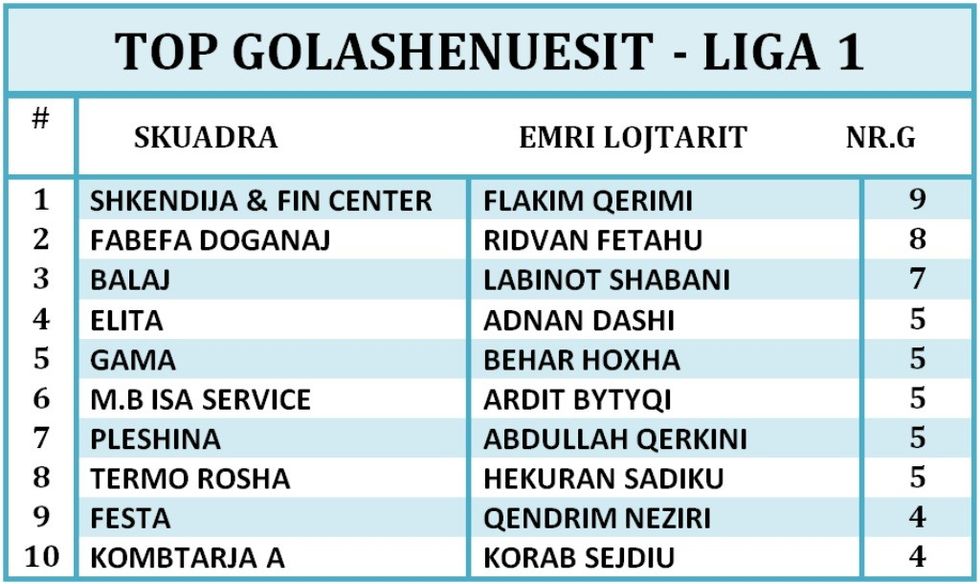 TOP GOLASHENUESIT - LIGA 1

| # | SKUADRA | EMRI LOJTARIT | NR.G |
|---|---|---|---|
| 1 | SHKENDIJA & FIN CENTER | FLAKIM QERIMI | 9 |
| 2 | FABEFA DOGANAJ | RIDVAN FETAHU | 8 |
| 3 | BALAJ | LABINOT SHABANI | 7 |
| 4 | ELITA | ADNAN DASHI | 5 |
| 5 | GAMA | BEHAR HOXHA | 5 |
| 6 | M.B ISA SERVICE | ARDIT BYTYQI | 5 |
| 7 | PLESHINA | ABDULLAH QERKINI | 5 |
| 8 | TERMO ROSHA | HEKURAN SADIKU | 5 |
| 9 | FESTA | QENDRIM NEZIRI | 4 |
| 10 | KOMBTARJA A | KORAB SEJDIU | 4 |